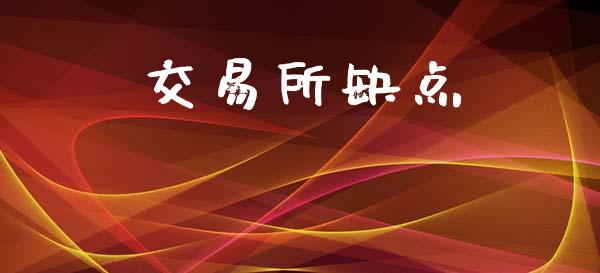 交易所缺点